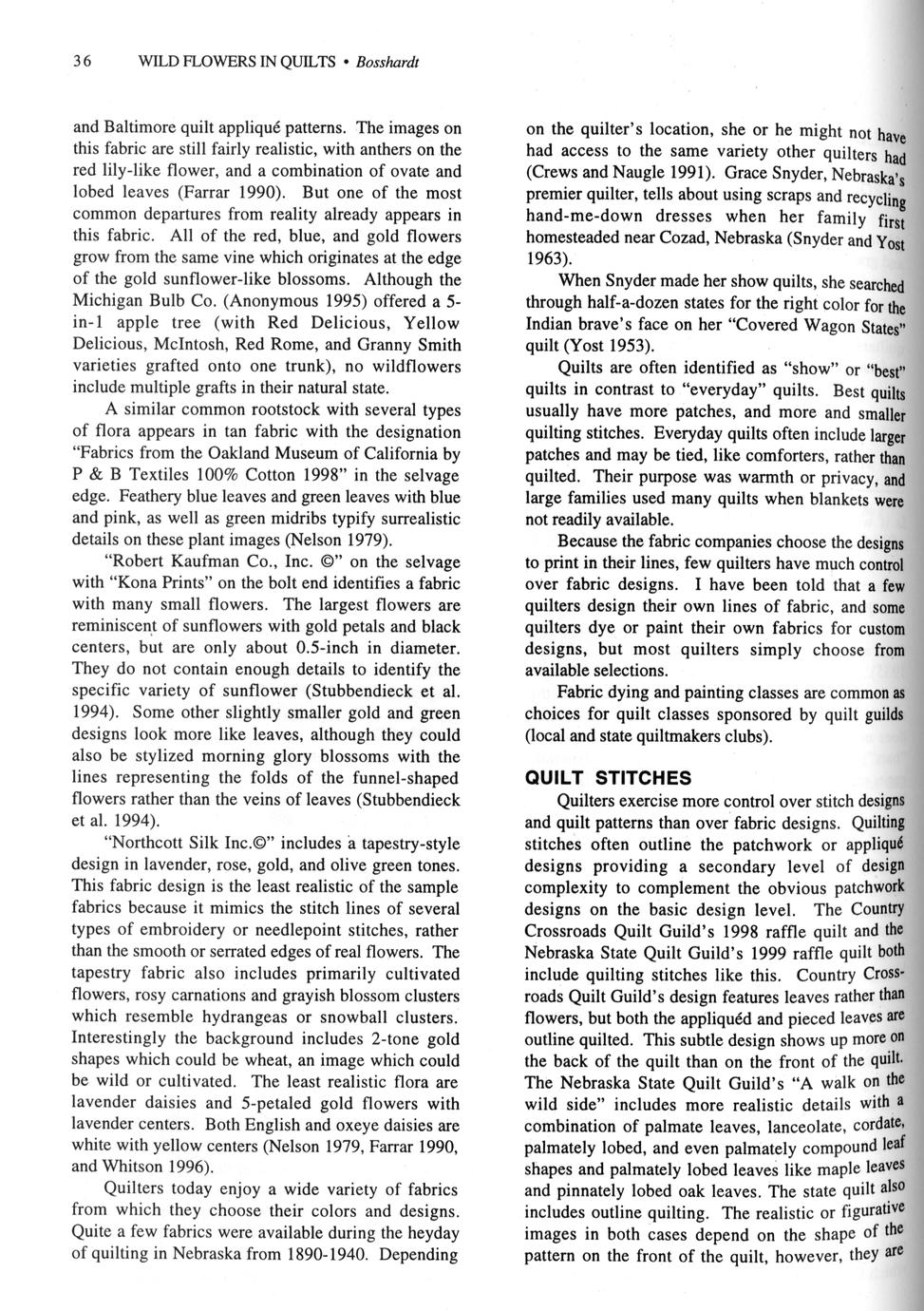 36 WILD FLOWERS IN QUILTS • Bosshardt

and Baltimore quilt appliqué patterns. The images on this fabric are still fairly realistic, with anthers on the red lily-like flower, and a combination of ovate and lobed leaves (Farrar 1990). But one of the most common departures from reality already appears in this fabric. All of the red, blue, and gold flowers grow from the same vine which originates at the edge of the gold sunflower-like blossoms. Although the Michigan Bulb Co. (Anonymous 1995) offered a 5-in-1 apple tree (with Red Delicious, Yellow Delicious, McIntosh, Red Rome, and Granny Smith varieties grafted onto one trunk), no wildflowers include multiple grafts in their natural state.

A similar common rootstock with several types of flora appears in tan fabric with the designation "Fabrics from the Oakland Museum of California by P & B Textiles 100% Cotton 1998" in the selvage edge. Feathery blue leaves and green leaves with blue and pink, as well as green midribs typify surrealistic details on these plant images (Nelson 1979).

"Robert Kaufman Co., Inc. ©" on the selvage with "Kona Prints" on the bolt end identifies a fabric with many small flowers. The largest flowers are reminiscent of sunflowers with gold petals and black centers, but are only about 0.5-inch in diameter. They do not contain enough details to identify the specific variety of sunflower (Stubbendieck et al. 1994). Some other slightly smaller gold and green designs look more like leaves, although they could also be stylized morning glory blossoms with the lines representing the folds of the funnel-shaped flowers rather than the veins of leaves (Stubbendieck et al. 1994).

"Northcott Silk Inc.©" includes a tapestry-style design in lavender, rose, gold, and olive green tones. This fabric design is the least realistic of the sample fabrics because it mimics the stitch lines of several types of embroidery or needlepoint stitches, rather than the smooth or serrated edges of real flowers. The tapestry fabric also includes primarily cultivated flowers, rosy carnations and grayish blossom clusters which resemble hydrangeas or snowball clusters. Interestingly the background includes 2-tone gold shapes which could be wheat, an image which could be wild or cultivated. The least realistic flora are lavender daisies and 5-petaled gold flowers with lavender centers. Both English and oxeye daisies are white with yellow centers (Nelson 1979, Farrar 1990, and Whitson 1996).

Quilters today enjoy a wide variety of fabrics from which they choose their colors and designs. Quite a few fabrics were available during the heyday of quilting in Nebraska from 1890-1940. Depending on the quilter's location, she or he might not have had access to the same variety other quilters had (Crews and Naugle 1991). Grace Snyder, Nebraska's premier quilter, tells about using scraps and recycling hand-me-down dresses when her family first homesteaded near Cozad, Nebraska (Snyder and Yost 1963).

When Snyder made her show quilts, she searched through half-a-dozen states for the right color for the Indian brave's face on her "Covered Wagon States" quilt (Yost 1953).

Quilts are often identified as "show" or "best" quilts in contrast to "everyday" quilts. Best quilts usually have more patches, and more and smaller quilting stitches. Everyday quilts often include larger patches and may be tied, like comforters, rather than quilted. Their purpose was warmth or privacy, and large families used many quilts when blankets were not readily available.

Because the fabric companies choose the designs to print in their lines, few quilters have much control over fabric designs. I have been told that a few quilters design their own lines of fabric, and some quilters dye or paint their own fabrics for custom designs, but most quilters simply choose from available selections.

Fabric dying and painting classes are common as choices for quilt classes sponsored by quilt guilds (local and state quiltmakers clubs).

QUILT STITCHES

Quilters exercise more control over stitch designs and quilt patterns than over fabric designs. Quilting stitches often outline the patchwork or appliqué designs providing a secondary level of design complexity to complement the obvious patchwork designs on the basic design level. The Country Crossroads Quilt Guild's 1998 raffle quilt and the Nebraska State Quilt Guild's 1999 raffle quilt both include quilting stitches like this. Country Crossroads Quilt Guild's design features leaves rather than flowers, but both the appliquéd and pieced leaves are outline quilted. This subtle design shows up more on the back of the quilt than on the front of the quilt. The Nebraska State Quilt Guild's "A walk on the wild side" includes more realistic details with a combination of palmate leaves, lanceolate, cordate, palmately lobed, and even palmately compound leaf shapes and palmately lobed leaves like maple leaves and pinnately lobed oak leaves. The state quilt also includes outline quilting. The realistic or figurative images in both cases depend on the shape of the pattern on the front of the quilt, however, they are